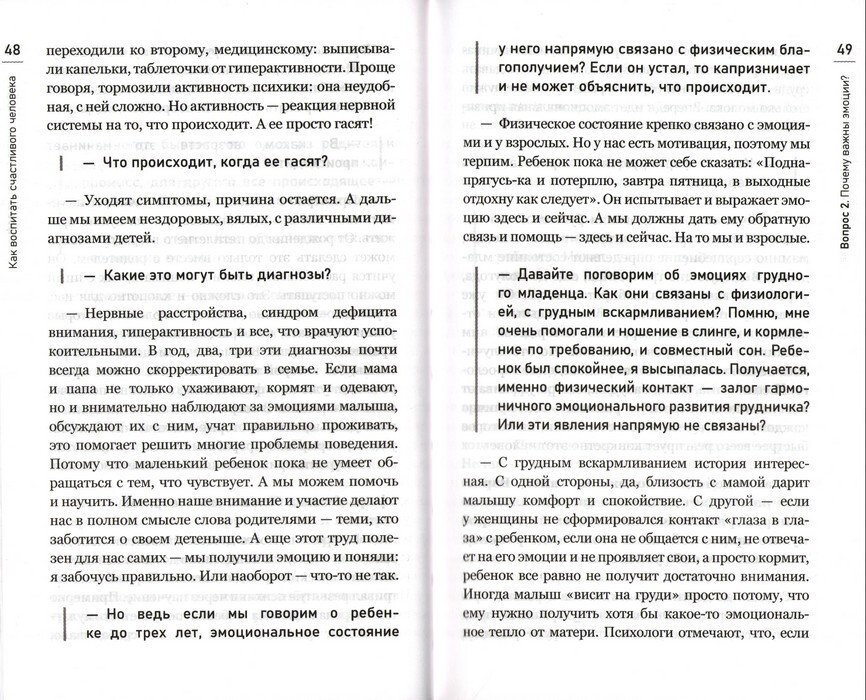 48

Как воспитать счастливого человека

переходили ко второму, медицинскому: выписывали капельки, таблеточки от гиперактивности. Проще говоря, тормозили активность психики: она неудобная, с ней сложно. Но активность — реакция нервной системы на то, что происходит. А ее просто гасят!

— Что происходит, когда ее гасят?

— Уходят симптомы, причина остается. А дальше мы имеем нездоровых, вялых, с различными диагнозами детей.

— Какие это могут быть диагнозы?

— Нервные расстройства, синдром дефицита внимания, гиперактивность и все, что врачуют успокоительными. В год, два, три эти диагнозы почти всегда можно скорректировать в семье. Если мама и папа не только ухаживают, кормят и одевают, но и внимательно наблюдают за эмоциями малыша, обсуждают их с ним, учат правильно проживать, это помогает решить многие проблемы поведения. Потому что маленький ребенок пока не умеет обращаться с тем, что чувствует. А мы можем помочь и научить. Именно наше внимание и участие делают нас в полном смысле слова родителями — теми, кто заботится о своем детеныше. А еще этот труд полезен для нас самих — мы получили эмоцию и поняли: я забочусь правильно. Или наоборот — что-то не так.

— Но ведь если мы говорим о ребенке до трех лет, эмоциональное состояние

49

Вопрос 2. Почему важны эмоции?

у него напрямую связано с физическим благополучием? Если он устал, то капризничает и не может объяснить, что происходит.

— Физическое состояние крепко связано с эмоциями и у взрослых. Но у нас есть мотивация, поэтому мы терпим. Ребенок пока не может себе сказать: «Поднапрягусь-ка и потерплю, завтра пятница, в выходные отдохну как следует». Он испытывает и выражает эмоцию здесь и сейчас. А мы должны дать ему обратную связь и помощь — здесь и сейчас. На то мы и взрослые.

— Давайте поговорим об эмоциях грудного младенца. Как они связаны с физиологией, с грудным вскармливанием? Помню, мне очень помогали и ношение в слинге, и кормление по требованию, и совместный сон. Ребенок был спокойнее, я высыпалась. Получается, именно физический контакт — залог гармоничного эмоционального развития грудничка? Или эти явления напрямую не связаны?

— С грудным вскармливанием история интересная. С одной стороны, да, близость с мамой дарит малышу комфорт и спокойствие. С другой — если у женщины не сформировался контакт «глаза в глаза» с ребенком, если она не общается с ним, не отвечает на его эмоции и не проявляет свои, а просто кормит, ребенок все равно не получит достаточно внимания. Иногда малыш «висит на груди» просто потому, что ему нужно получить хотя бы какое-то эмоциональное тепло от матери. Психологи отмечают, что, если